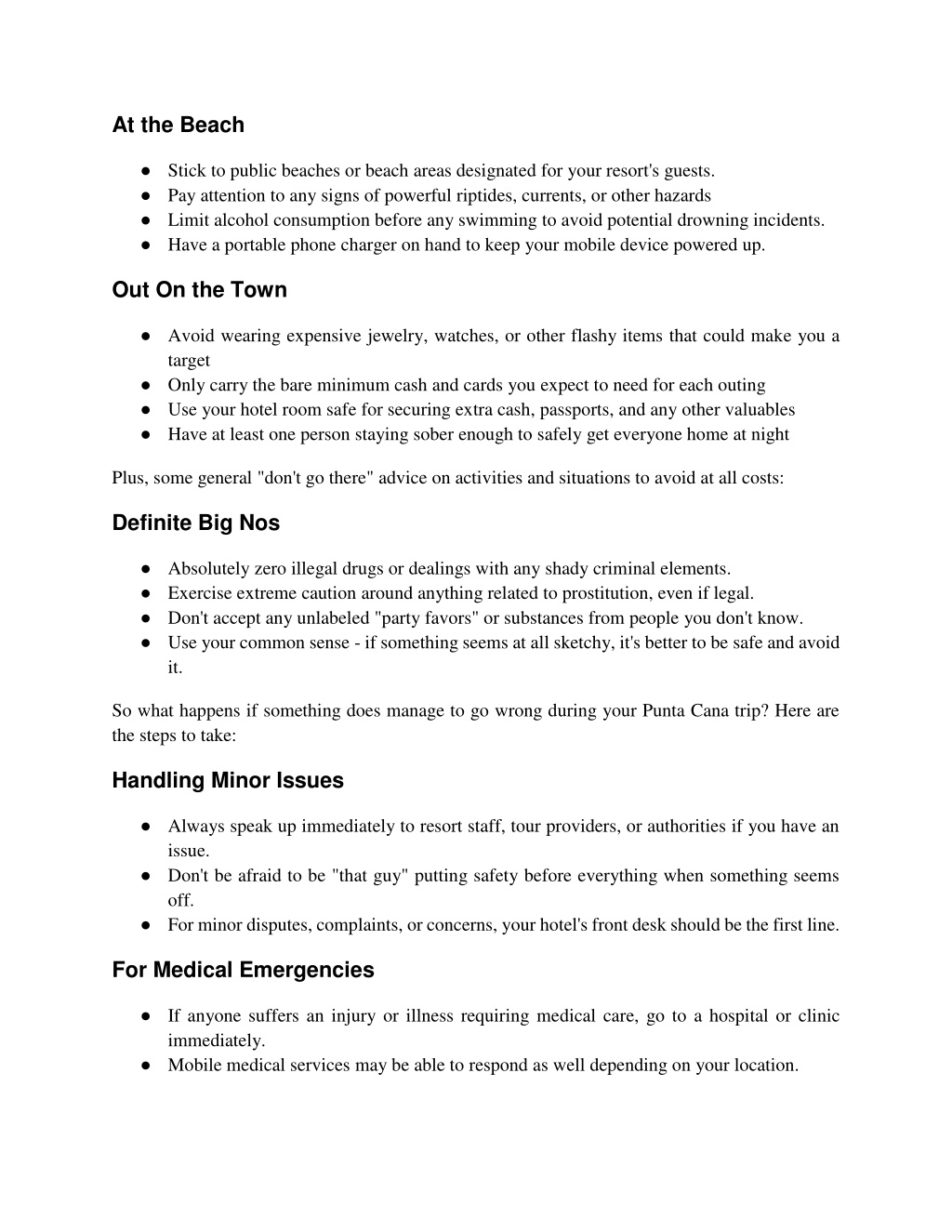 At the Beach

● Stick to public beaches or beach areas designated for your resort's guests.
● Pay attention to any signs of powerful riptides, currents, or other hazards
● Limit alcohol consumption before any swimming to avoid potential drowning incidents.
● Have a portable phone charger on hand to keep your mobile device powered up.

Out On the Town

● Avoid wearing expensive jewelry, watches, or other flashy items that could make you a target
● Only carry the bare minimum cash and cards you expect to need for each outing
● Use your hotel room safe for securing extra cash, passports, and any other valuables
● Have at least one person staying sober enough to safely get everyone home at night

Plus, some general "don't go there" advice on activities and situations to avoid at all costs:

Definite Big Nos

● Absolutely zero illegal drugs or dealings with any shady criminal elements.
● Exercise extreme caution around anything related to prostitution, even if legal.
● Don't accept any unlabeled "party favors" or substances from people you don't know.
● Use your common sense - if something seems at all sketchy, it's better to be safe and avoid it.

So what happens if something does manage to go wrong during your Punta Cana trip? Here are the steps to take:

Handling Minor Issues

● Always speak up immediately to resort staff, tour providers, or authorities if you have an issue.
● Don't be afraid to be "that guy" putting safety before everything when something seems off.
● For minor disputes, complaints, or concerns, your hotel's front desk should be the first line.

For Medical Emergencies

● If anyone suffers an injury or illness requiring medical care, go to a hospital or clinic immediately.
● Mobile medical services may be able to respond as well depending on your location.